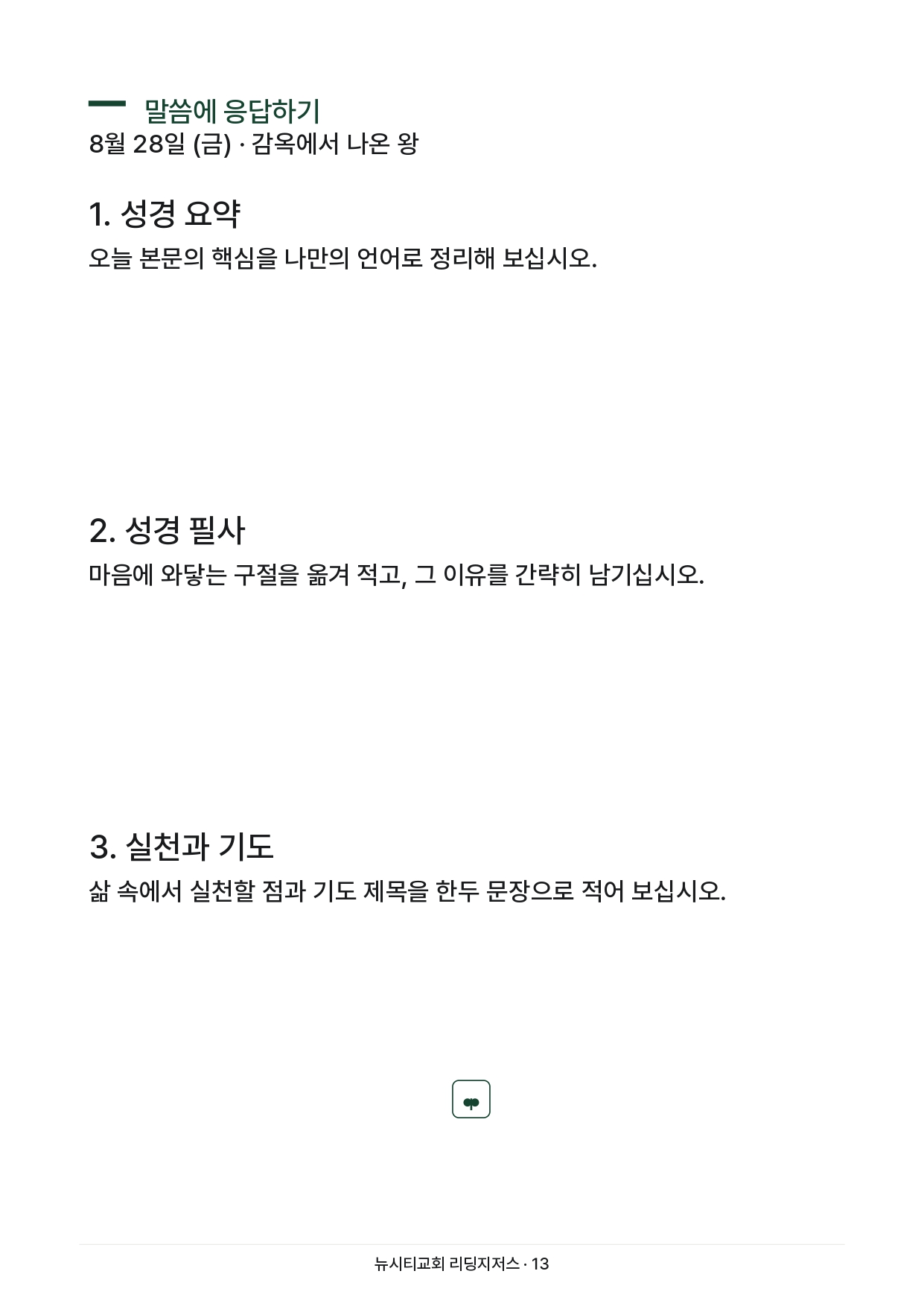 말씀에 응답하기
8월 28일 (금) · 감옥에서 나온 왕

1. 성경 요약
오늘 본문의 핵심을 나만의 언어로 정리해 보십시오.

2. 성경 필사
마음에 와닿는 구절을 옮겨 적고, 그 이유를 간략히 남기십시오.

3. 실천과 기도
삶 속에서 실천할 점과 기도 제목을 한두 문장으로 적어 보십시오.

뉴시티교회 리딩지저스 · 13